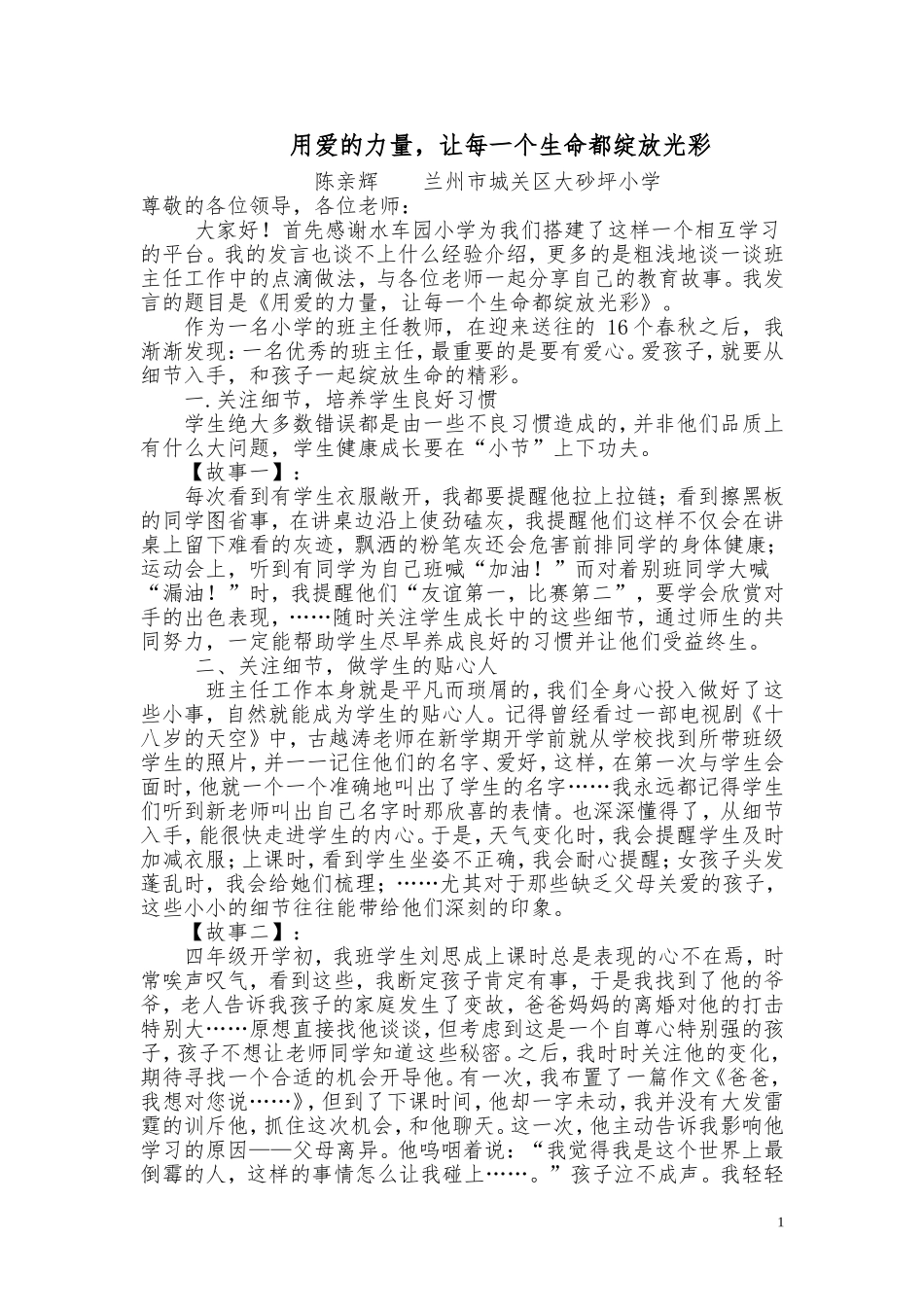 用爱的力量，让每一个生命都绽放光彩

陈亲辉　　兰州市城关区大砂坪小学

尊敬的各位领导，各位老师：

大家好！首先感谢水车园小学为我们搭建了这样一个相互学习的平台。我的发言也谈不上什么经验介绍，更多的是粗浅地谈一谈班主任工作中的点滴做法，与各位老师一起分享自己的教育故事。我发言的题目是《用爱的力量，让每一个生命都绽放光彩》。

作为一名小学的班主任教师，在迎来送往的 16 个春秋之后，我渐渐发现：一名优秀的班主任，最重要的是要有爱心。爱孩子，就要从细节入手，和孩子一起绽放生命的精彩。

一.关注细节，培养学生良好习惯

学生绝大多数错误都是由一些不良习惯造成的，并非他们品质上有什么大问题，学生健康成长要在“小节”上下功夫。

【故事一】：

每次看到有学生衣服敞开，我都要提醒他拉上拉链；看到擦黑板的同学图省事，在讲桌边沿上使劲磕灰，我提醒他们这样不仅会在讲桌上留下难看的灰迹，飘洒的粉笔灰还会危害前排同学的身体健康；运动会上，听到有同学为自己班喊“加油！”而对着别班同学大喊“漏油！”时，我提醒他们“友谊第一，比赛第二”，要学会欣赏对手的出色表现，……随时关注学生成长中的这些细节，通过师生的共同努力，一定能帮助学生尽早养成良好的习惯并让他们受益终生。

二、关注细节，做学生的贴心人

班主任工作本身就是平凡而琐屑的，我们全身心投入做好了这些小事，自然就能成为学生的贴心人。记得曾经看过一部电视剧《十八岁的天空》中，古越涛老师在新学期开学前就从学校找到所带班级学生的照片，并一一记住他们的名字、爱好，这样，在第一次与学生会面时，他就一个一个准确地叫出了学生的名字……我永远都记得学生们听到新老师叫出自己名字时那欣喜的表情。也深深懂得了，从细节入手，能很快走进学生的内心。于是，天气变化时，我会提醒学生及时加减衣服；上课时，看到学生坐姿不正确，我会耐心提醒；女孩子头发蓬乱时，我会给她们梳理；……尤其对于那些缺乏父母关爱的孩子，这些小小的细节往往能带给他们深刻的印象。

【故事二】：

四年级开学初，我班学生刘思成上课时总是表现的心不在焉，时常唉声叹气，看到这些，我断定孩子肯定有事，于是我找到了他的爷爷，老人告诉我孩子的家庭发生了变故，爸爸妈妈的离婚对他的打击特别大……原想直接找他谈谈，但考虑到这是一个自尊心特别强的孩子，孩子不想让老师同学知道这些秘密。之后，我时时关注他的变化，期待寻找一个合适的机会开导他。有一次，我布置了一篇作文《爸爸，我想对您说……》，但到了下课时间，他却一字未动，我并没有大发雷霆的训斥他，抓住这次机会，和他聊天。这一次，他主动告诉我影响他学习的原因——父母离异。他呜咽着说：“我觉得我是这个世界上最倒霉的人，这样的事情怎么让我碰上……。”孩子泣不成声。我轻轻

1